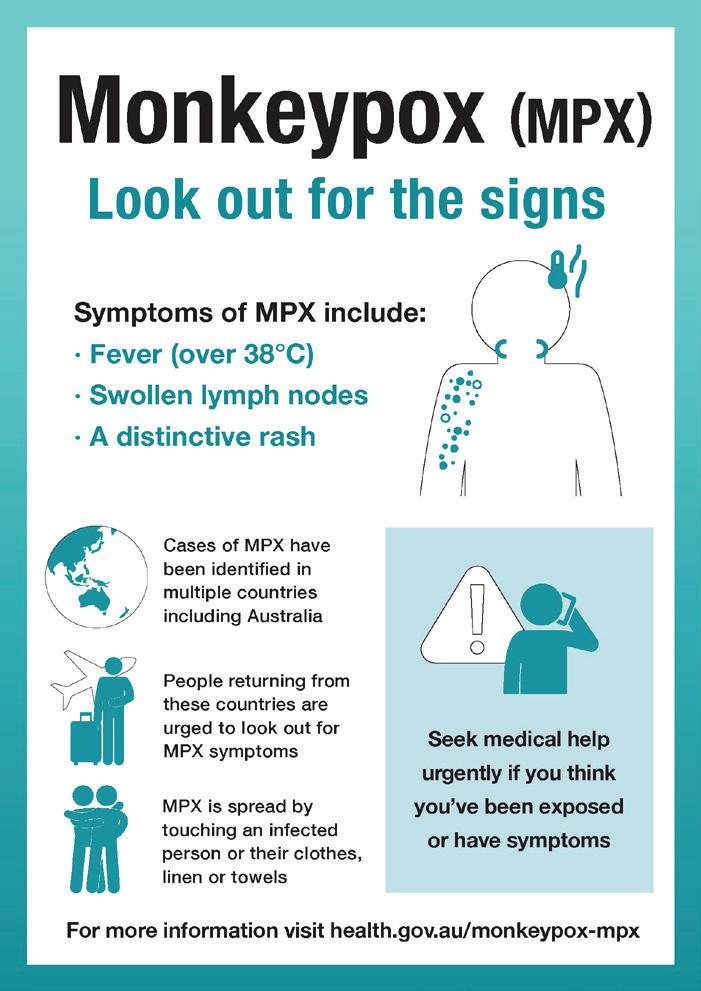 Monkeypox (MPX)

Look out for the signs

Symptoms of MPX include:
· Fever (over 38°C)
· Swollen lymph nodes
· A distinctive rash

Cases of MPX have been identified in multiple countries including Australia

People returning from these countries are urged to look out for MPX symptoms

MPX is spread by touching an infected person or their clothes, linen or towels

Seek medical help urgently if you think you've been exposed or have symptoms

For more information visit health.gov.au/monkeypox-mpx